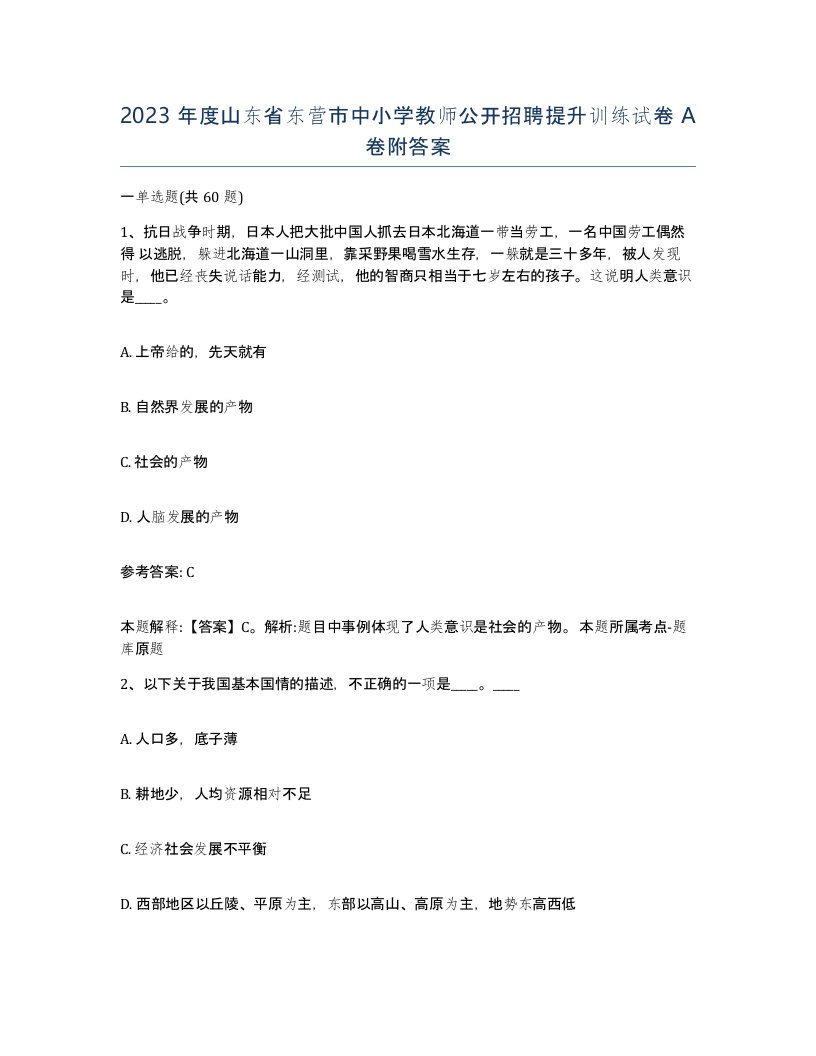 2023 年度山东省东营市中小学教师公开招聘提升训练试卷 A 卷附答案

一单选题(共 60 题)

1、抗日战争时期，日本人把大批中国人抓去日本北海道一带当劳工，一名中国劳工偶然得以逃脱，躲进北海道一山洞里，靠采野果喝雪水生存，一躲就是三十多年，被人发现时，他已经丧失说话能力，经测试，他的智商只相当于七岁左右的孩子。这说明人类意识是____。

A. 上帝给的，先天就有

B. 自然界发展的产物

C. 社会的产物

D. 人脑发展的产物

参考答案: C

本题解释:【答案】C。解析:题目中事例体现了人类意识是社会的产物。本题所属考点-题库原题

2、以下关于我国基本国情的描述，不正确的一项是____。____

A. 人口多，底子薄

B. 耕地少，人均资源相对不足

C. 经济社会发展不平衡

D. 西部地区以丘陵、平原为主，东部以高山、高原为主，地势东高西低